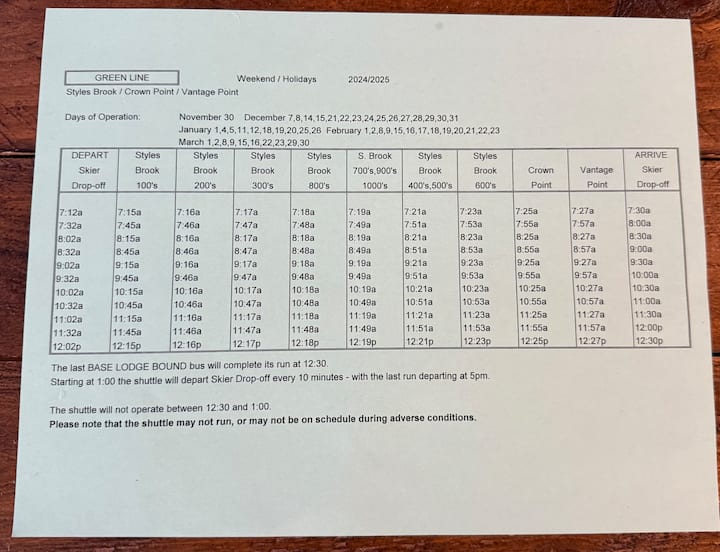 GREEN LINE Weekend / Holidays 2024/2025
Styles Brook / Crown Point / Vantage Point

Days of Operation: November 30 December 7,8,14,15,21,22,23,24,25,26,27,28,29,30,31
January 1,4,5,11,12,18,19,20,25,26 February 1,2,8,9,15,16,17,18,19,20,21,22,23
March 1,2,8,9,15,16,22,23,29,30

| DEPART Skier Drop-off | Styles Brook 100's | Styles Brook 200's | Styles Brook 300's | Styles Brook 800's | S. Brook 700's,900's 1000's | Styles Brook 400's,500's | Styles Brook 600's | Crown Point | Vantage Point | ARRIVE Skier Drop-off |
|---|---|---|---|---|---|---|---|---|---|---|
| 7:12a | 7:15a | 7:16a | 7:17a | 7:18a | 7:19a | 7:21a | 7:23a | 7:25a | 7:27a | 7:30a |
| 7:32a | 7:45a | 7:46a | 7:47a | 7:48a | 7:49a | 7:51a | 7:53a | 7:55a | 7:57a | 8:00a |
| 8:02a | 8:15a | 8:16a | 8:17a | 8:18a | 8:19a | 8:21a | 8:23a | 8:25a | 8:27a | 8:30a |
| 8:32a | 8:45a | 8:46a | 8:47a | 8:48a | 8:49a | 8:51a | 8:53a | 8:55a | 8:57a | 9:00a |
| 9:02a | 9:15a | 9:16a | 9:17a | 9:18a | 9:19a | 9:21a | 9:23a | 9:25a | 9:27a | 9:30a |
| 9:32a | 9:45a | 9:46a | 9:47a | 9:48a | 9:49a | 9:51a | 9:53a | 9:55a | 9:57a | 10:00a |
| 10:02a | 10:15a | 10:16a | 10:17a | 10:18a | 10:19a | 10:21a | 10:23a | 10:25a | 10:27a | 10:30a |
| 10:32a | 10:45a | 10:46a | 10:47a | 10:48a | 10:49a | 10:51a | 10:53a | 10:55a | 10:57a | 11:00a |
| 11:02a | 11:15a | 11:16a | 11:17a | 11:18a | 11:19a | 11:21a | 11:23a | 11:25a | 11:27a | 11:30a |
| 11:32a | 11:45a | 11:46a | 11:47a | 11:48a | 11:49a | 11:51a | 11:53a | 11:55a | 11:57a | 12:00p |
| 12:02p | 12:15p | 12:16p | 12:17p | 12:18p | 12:19p | 12:21p | 12:23p | 12:25p | 12:27p | 12:30p |

The last BASE LODGE BOUND bus will complete its run at 12:30.
Starting at 1:00 the shuttle will depart Skier Drop-off every 10 minutes - with the last run departing at 5pm.

The shuttle will not operate between 12:30 and 1:00.
Please note that the shuttle may not run, or may not be on schedule during adverse conditions.